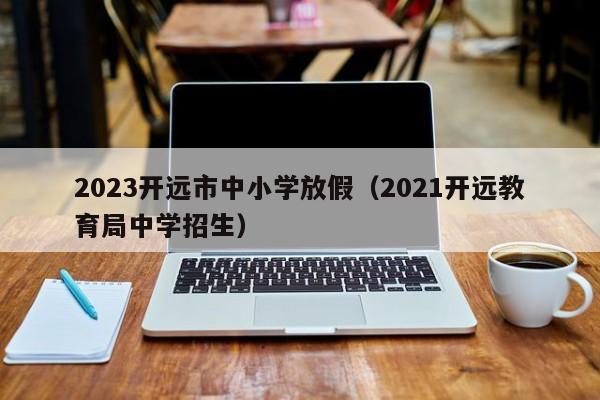 2023开远市中小学放假（2021开远教育局中学招生）